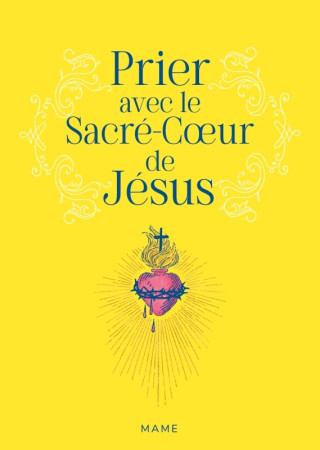 Prier avec le Sacré-Cœur de Jésus

MAME